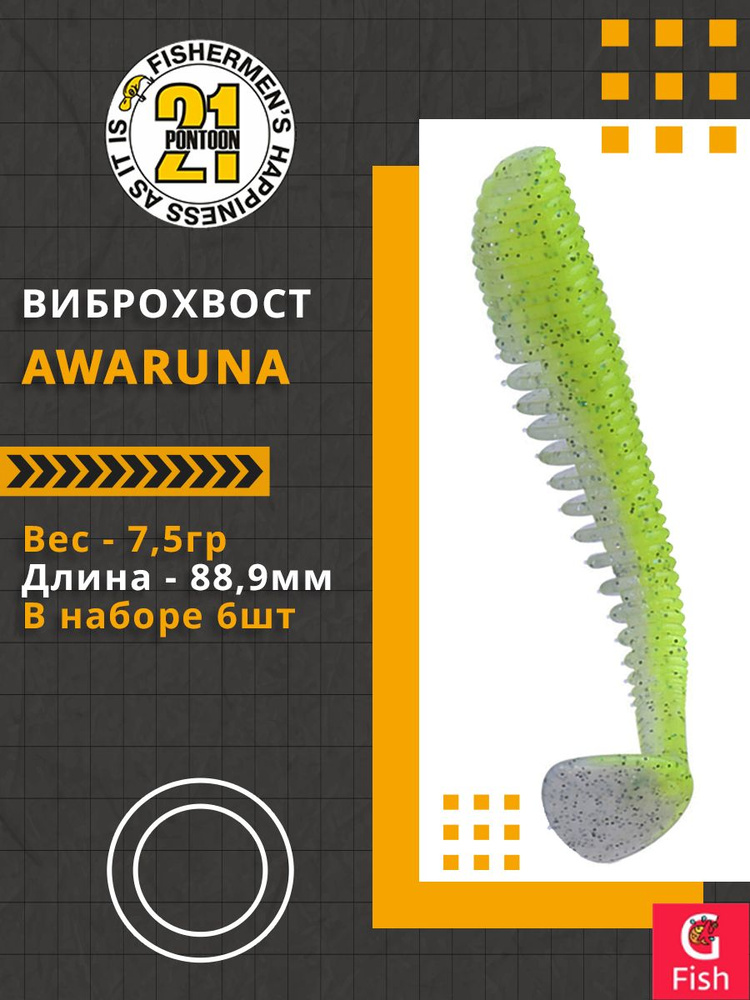 FISHERMEN'S HAPPINESS AS IT IS
21
PONTOON

ВИБРОХВОСТ
AWARUNA

Вес - 7,5гр
Длина - 88,9мм
В наборе 6шт

G
Fish